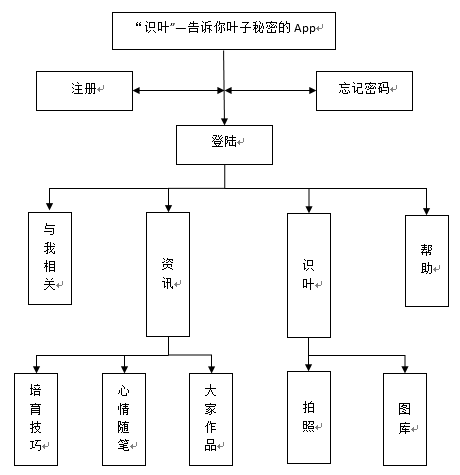 “识叶”—告诉你叶子秘密的 App

注册

忘记密码

登陆

与我相关

资讯

识叶

帮助

培育技巧

心情随笔

大家作品

拍照

图库